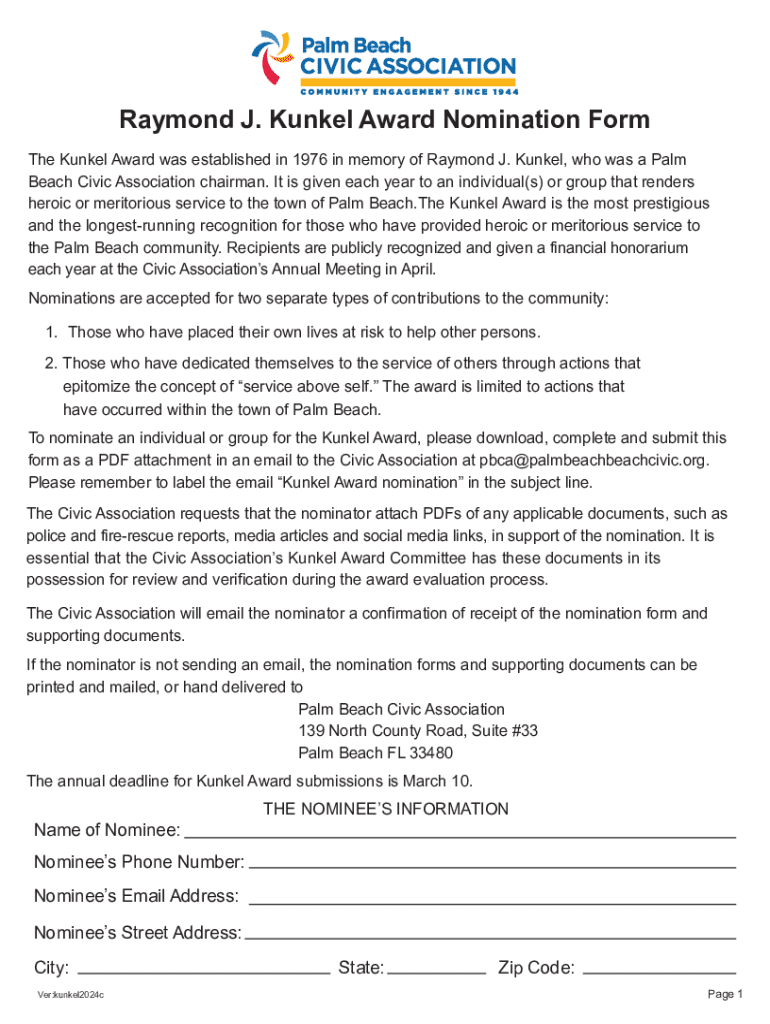 Palm Beach
CIVIC ASSOCIATION
COMMUNITY ENGAGEMENT SINCE 1944

Raymond J. Kunkel Award Nomination Form

The Kunkel Award was established in 1976 in memory of Raymond J. Kunkel, who was a Palm Beach Civic Association chairman. It is given each year to an individual(s) or group that renders heroic or meritorious service to the town of Palm Beach.The Kunkel Award is the most prestigious and the longest-running recognition for those who have provided heroic or meritorious service to the Palm Beach community. Recipients are publicly recognized and given a financial honorarium each year at the Civic Association's Annual Meeting in April.

Nominations are accepted for two separate types of contributions to the community:

1. Those who have placed their own lives at risk to help other persons.

2. Those who have dedicated themselves to the service of others through actions that epitomize the concept of "service above self." The award is limited to actions that have occurred within the town of Palm Beach.

To nominate an individual or group for the Kunkel Award, please download, complete and submit this form as a PDF attachment in an email to the Civic Association at pbca@palmbeachbeachcivic.org. Please remember to label the email "Kunkel Award nomination" in the subject line.

The Civic Association requests that the nominator attach PDFs of any applicable documents, such as police and fire-rescue reports, media articles and social media links, in support of the nomination. It is essential that the Civic Association's Kunkel Award Committee has these documents in its possession for review and verification during the award evaluation process.

The Civic Association will email the nominator a confirmation of receipt of the nomination form and supporting documents.

If the nominator is not sending an email, the nomination forms and supporting documents can be printed and mailed, or hand delivered to

Palm Beach Civic Association
139 North County Road, Suite #33
Palm Beach FL 33480

The annual deadline for Kunkel Award submissions is March 10.

THE NOMINEE'S INFORMATION

Name of Nominee:

Nominee's Phone Number:

Nominee's Email Address:

Nominee's Street Address:

City: State: Zip Code:

Ver.kunkel2024c

Page 1